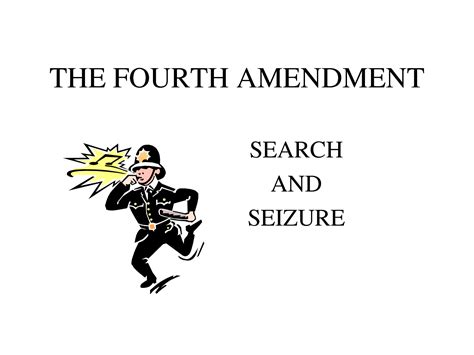 THE FOURTH AMENDMENT

SEARCH
AND
SEIZURE